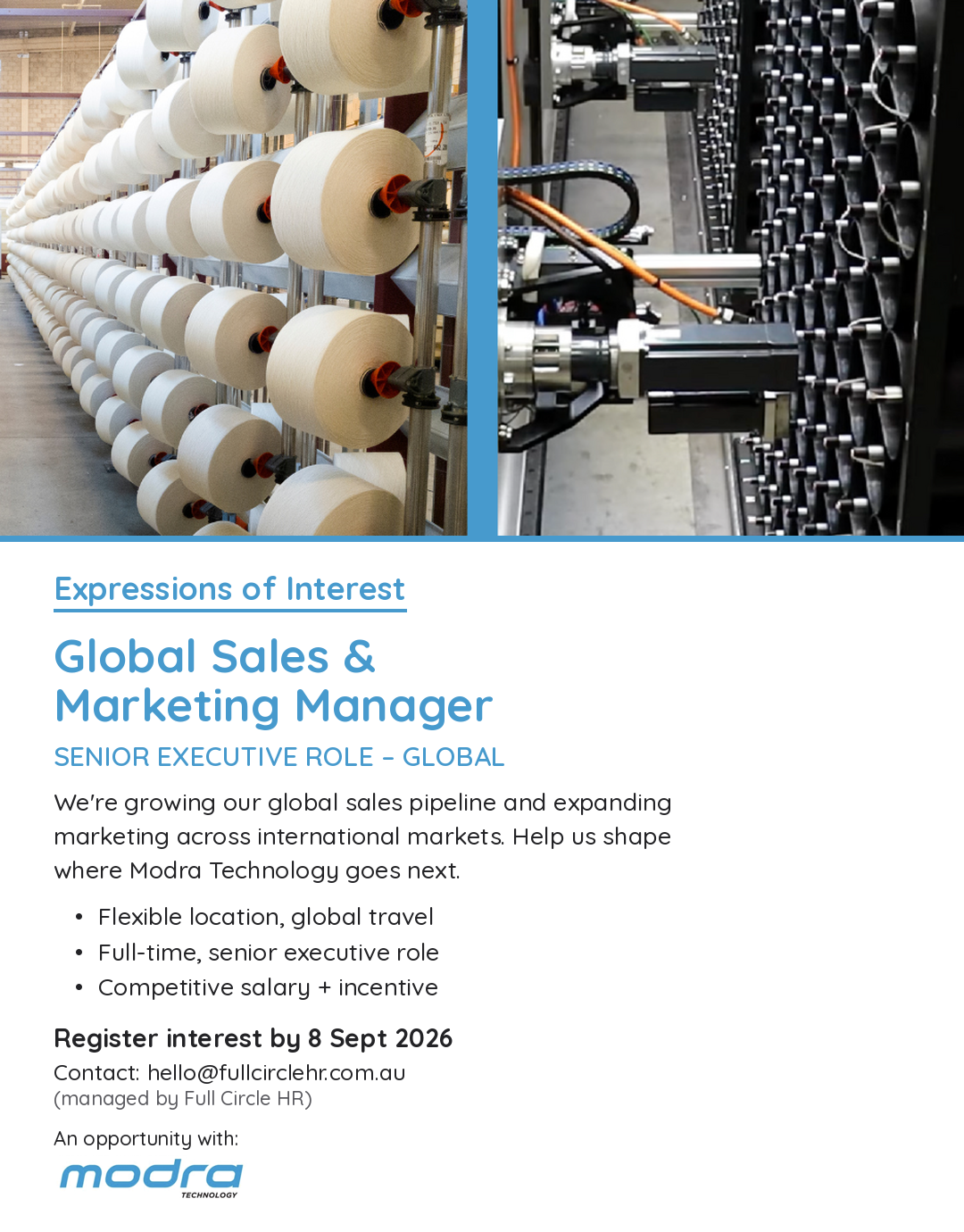 Expressions of Interest

Global Sales & Marketing Manager

SENIOR EXECUTIVE ROLE – GLOBAL

We're growing our global sales pipeline and expanding marketing across international markets. Help us shape where Modra Technology goes next.

• Flexible location, global travel
• Full-time, senior executive role
• Competitive salary + incentive

Register interest by 8 Sept 2026

Contact: hello@fullcirclehr.com.au
(managed by Full Circle HR)

An opportunity with:

modra
TECHNOLOGY